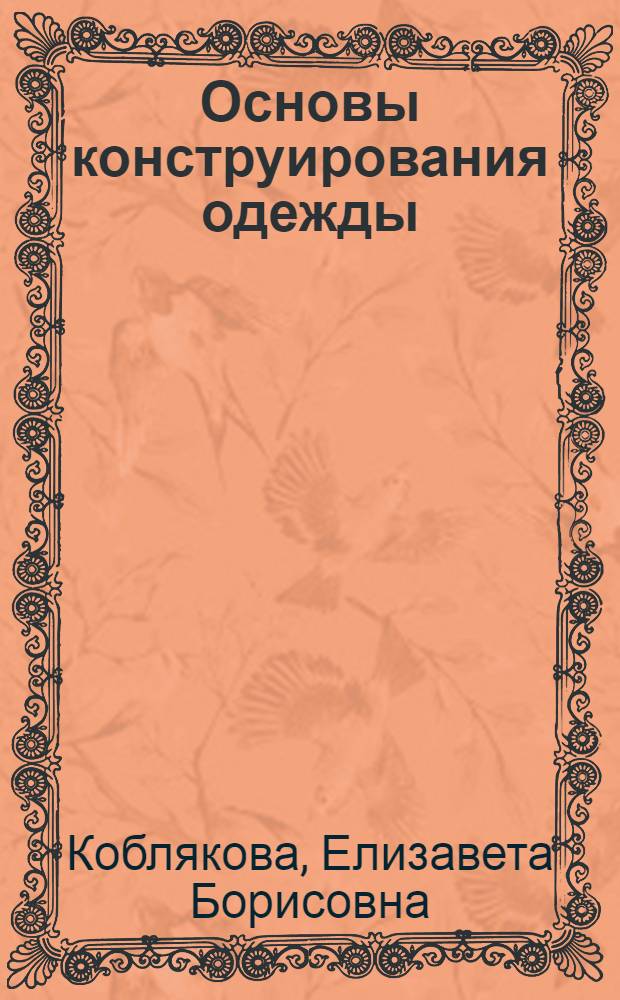 Основы конструирования одежды

Коблякова, Елизавета Борисовна